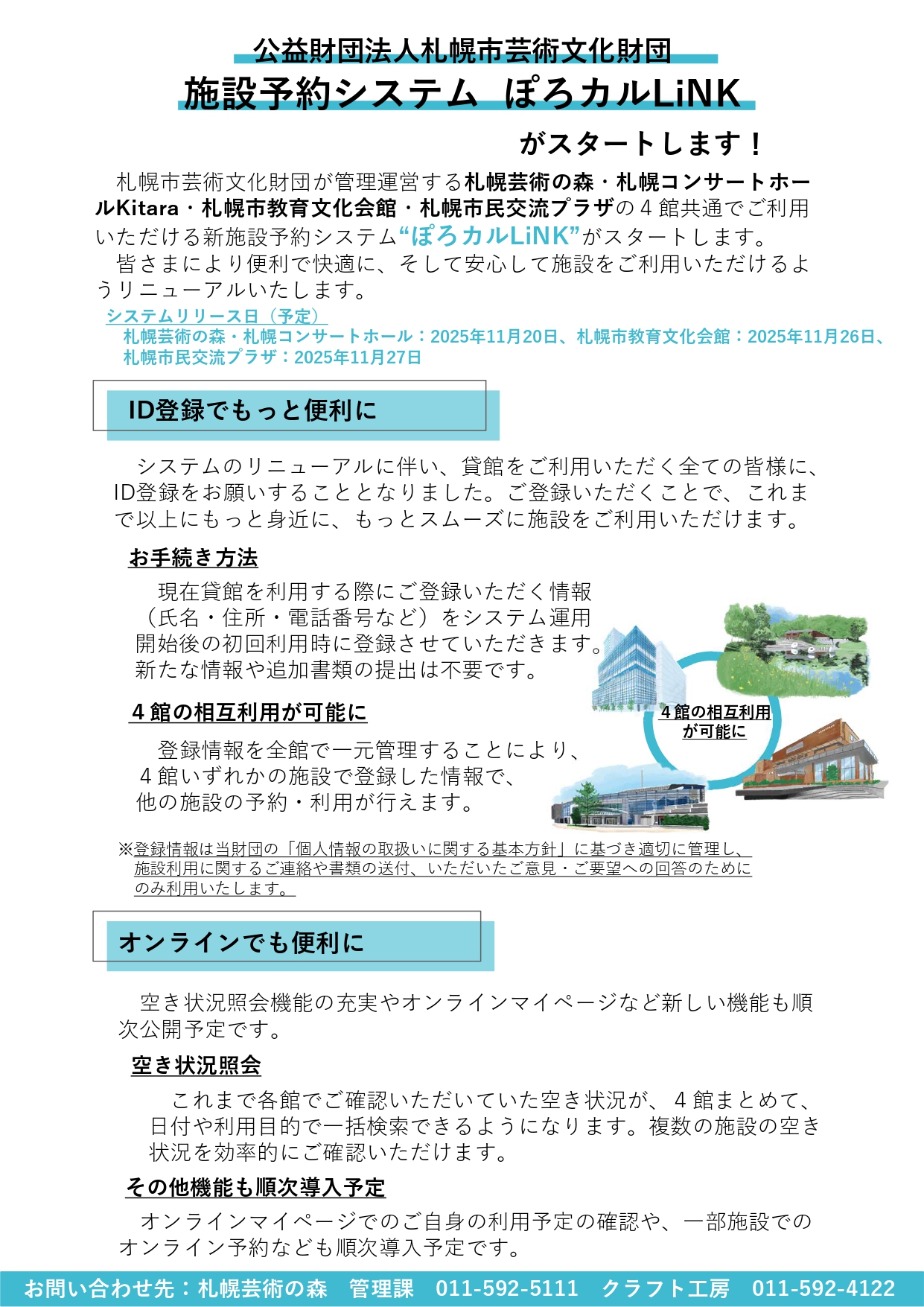 公益財団法人札幌市芸術文化財団
施設予約システム　ぽろカルLiNK
がスタートします！

札幌市芸術文化財団が管理運営する札幌芸術の森・札幌コンサートホールKitara・札幌市教育文化会館・札幌市民交流プラザの４館共通でご利用いただける新施設予約システム“ぽろカルLiNK”がスタートします。
皆さまにより便利で快適に、そして安心して施設をご利用いただけるようリニューアルいたします。

システムリリース日（予定）
札幌芸術の森・札幌コンサートホール：2025年11月20日、札幌市教育文化会館：2025年11月26日、札幌市民交流プラザ：2025年11月27日

ID登録でもっと便利に

システムのリニューアルに伴い、貸館をご利用いただく全ての皆様に、ID登録をお願いすることとなりました。ご登録いただくことで、これまで以上にもっと身近に、もっとスムーズに施設をご利用いただけます。

お手続き方法
現在貸館を利用する際にご登録いただく情報（氏名・住所・電話番号など）をシステム運用開始後の初回利用時に登録させていただきます。新たな情報や追加書類の提出は不要です。

４館の相互利用が可能に
登録情報を全館で一元管理することにより、４館いずれかの施設で登録した情報で、他の施設の予約・利用が行えます。

４館の相互利用が可能に

※登録情報は当財団の「個人情報の取扱いに関する基本方針」に基づき適切に管理し、施設利用に関するご連絡や書類の送付、いただいたご意見・ご要望への回答のためにのみ利用いたします。

オンラインでも便利に

空き状況照会機能の充実やオンラインマイページなど新しい機能も順次公開予定です。

空き状況照会
これまで各館でご確認いただいていた空き状況が、４館まとめて、日付や利用目的で一括検索できるようになります。複数の施設の空き状況を効率的にご確認いただけます。

その他機能も順次導入予定
オンラインマイページでのご自身の利用予定の確認や、一部施設でのオンライン予約なども順次導入予定です。

お問い合わせ先：札幌芸術の森　管理課　011-592-5111　クラフト工房　011-592-4122